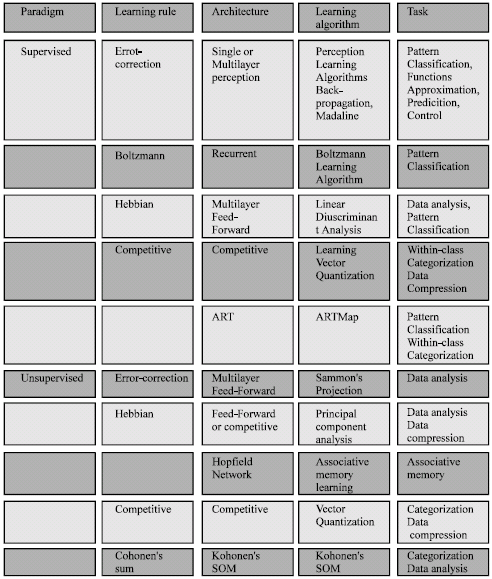 | Paradigm | Learning rule | Architecture | Learning algorithm | Task |
|---|---|---|---|---|
| Supervised | Errot-correction | Single or Multilayer perception | Perception Learning Algorithms Back-propagation, Madaline | Pattern Classification, Functions Approximation, Predicition, Control |
| | Boltzmann | Recurrent | Boltzmann Learning Algorithm | Pattern Classification |
| | Hebbian | Multilayer Feed-Forward | Linear Diuscriminant Analysis | Data analysis, Pattern Classification |
| | Competitive | Competitive | Learning Vector Quantization | Within-class Categorization Data Compression |
| | | ART | ARTMap | Pattern Classification Within-class Categorization |
| Unsupervised | Error-correction | Multilayer Feed-Forward | Sammon's Projection | Data analysis |
| | Hebbian | Feed-Forward or competitive | Principal component analysis | Data analysis Data compression |
| | | Hopfield Network | Associative memory learning | Associative memory |
| | Competitive | Competitive | Vector Quantization | Categorization Data compression |
| | Cohonen's sum | Kohonen's SOM | Kohonen's SOM | Categorization Data analysis |